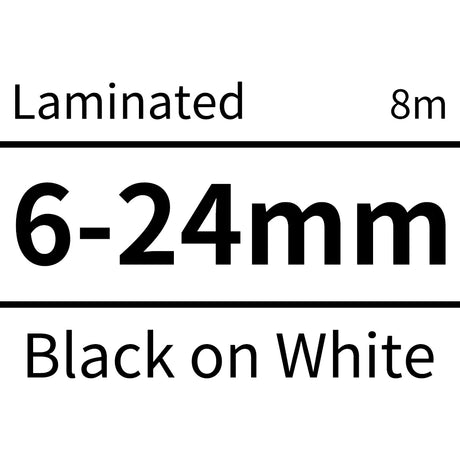 Laminated 8m

6-24mm

Black on White